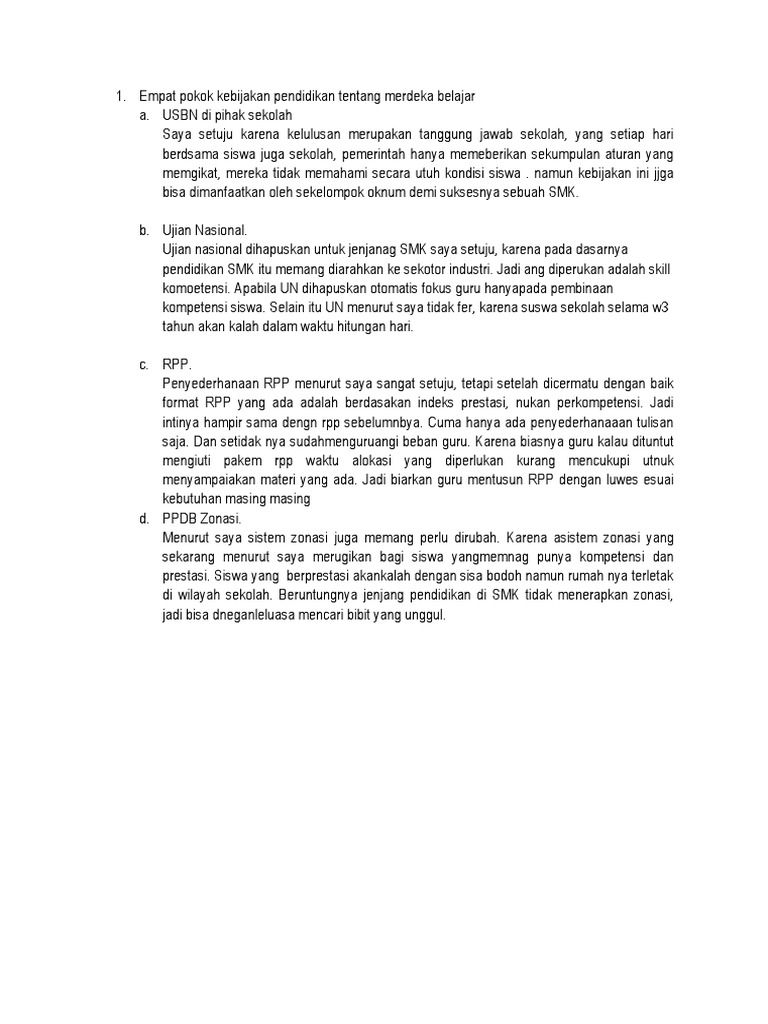 1. Empat pokok kebijakan pendidikan tentang merdeka belajar

a. USBN di pihak sekolah
Saya setuju karena kelulusan merupakan tanggung jawab sekolah, yang setiap hari berdsama siswa juga sekolah, pemerintah hanya memeberikan sekumpulan aturan yang memgikat, mereka tidak memahami secara utuh kondisi siswa . namun kebijakan ini jjga bisa dimanfaatkan oleh sekelompok oknum demi suksesnya sebuah SMK.

b. Ujian Nasional.
Ujian nasional dihapuskan untuk jenjanag SMK saya setuju, karena pada dasarnya pendidikan SMK itu memang diarahkan ke sekotor industri. Jadi ang diperukan adalah skill komoetensi. Apabila UN dihapuskan otomatis fokus guru hanyapada pembinaan kompetensi siswa. Selain itu UN menurut saya tidak fer, karena suswa sekolah selama w3 tahun akan kalah dalam waktu hitungan hari.

c. RPP.
Penyederhanaan RPP menurut saya sangat setuju, tetapi setelah dicermatu dengan baik format RPP yang ada adalah berdasakan indeks prestasi, nukan perkompetensi. Jadi intinya hampir sama dengn rpp sebelumnbya. Cuma hanya ada penyederhanaaan tulisan saja. Dan setidak nya sudahmenguruangi beban guru. Karena biasnya guru kalau dituntut mengiuti pakem rpp waktu alokasi yang diperlukan kurang mencukupi utnuk menyampaiakan materi yang ada. Jadi biarkan guru mentusun RPP dengan luwes esuai kebutuhan masing masing

d. PPDB Zonasi.
Menurut saya sistem zonasi juga memang perlu dirubah. Karena asistem zonasi yang sekarang menurut saya merugikan bagi siswa yangmemnag punya kompetensi dan prestasi. Siswa yang berprestasi akankalah dengan sisa bodoh namun rumah nya terletak di wilayah sekolah. Beruntungnya jenjang pendidikan di SMK tidak menerapkan zonasi, jadi bisa dneganleluasa mencari bibit yang unggul.